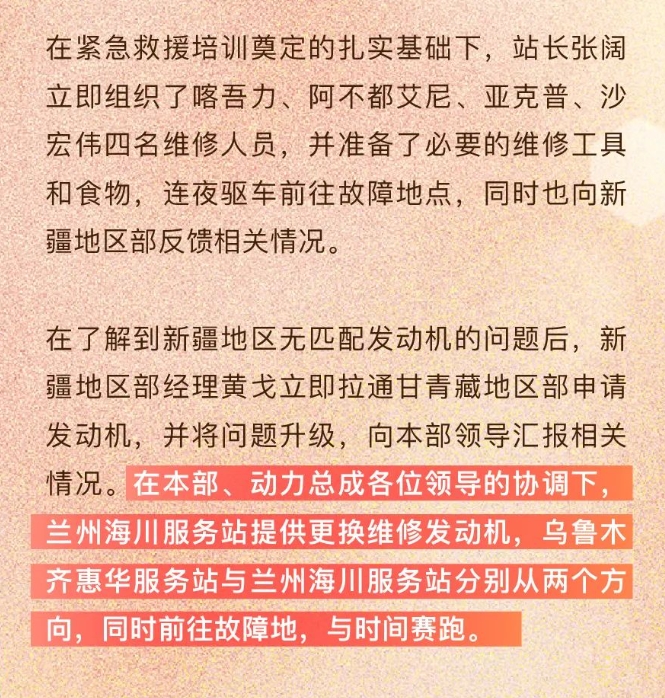 在紧急救援培训奠定的扎实基础下，站长张阔立即组织了喀吾力、阿不都艾尼、亚克普、沙宏伟四名维修人员，并准备了必要的维修工具和食物，连夜驱车前往故障地点，同时也向新疆地区部反馈相关情况。

在了解到新疆地区无匹配发动机的问题后，新疆地区部经理黄戈立即拉通甘青藏地区部申请发动机，并将问题升级，向本部领导汇报相关情况。在本部、动力总成各位领导的协调下，兰州海川服务站提供更换维修发动机，乌鲁木齐惠华服务站与兰州海川服务站分别从两个方向，同时前往故障地，与时间赛跑。